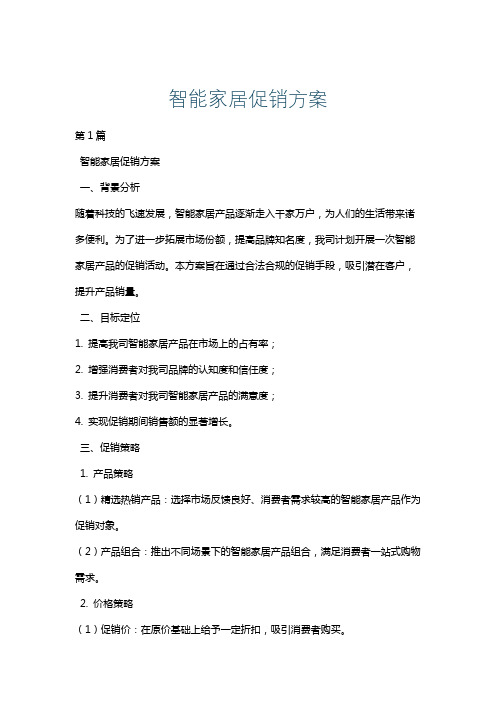 智能家居促销方案

第1篇

智能家居促销方案

一、背景分析

随着科技的飞速发展，智能家居产品逐渐走入千家万户，为人们的生活带来诸多便利。为了进一步拓展市场份额，提高品牌知名度，我司计划开展一次智能家居产品的促销活动。本方案旨在通过合法合规的促销手段，吸引潜在客户，提升产品销量。

二、目标定位

1. 提高我司智能家居产品在市场上的占有率；

2. 增强消费者对我司品牌的认知度和信任度；

3. 提升消费者对我司智能家居产品的满意度；

4. 实现促销期间销售额的显著增长。

三、促销策略

1. 产品策略

（1）精选热销产品：选择市场反馈良好、消费者需求较高的智能家居产品作为促销对象。

（2）产品组合：推出不同场景下的智能家居产品组合，满足消费者一站式购物需求。

2. 价格策略

（1）促销价：在原价基础上给予一定折扣，吸引消费者购买。